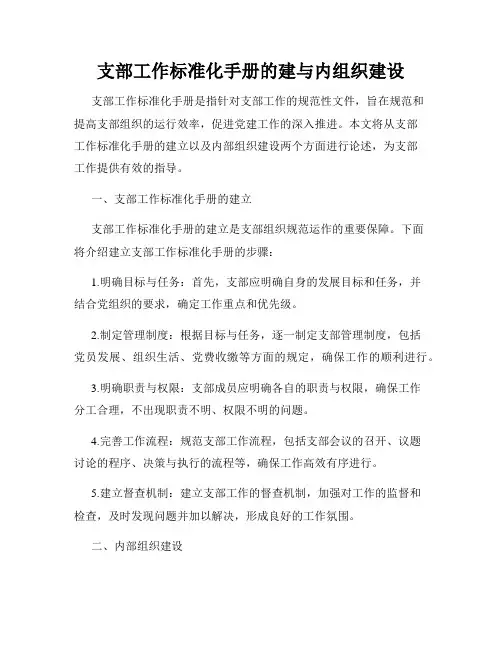 支部工作标准化手册的建与内组织建设

支部工作标准化手册是指针对支部工作的规范性文件，旨在规范和提高支部组织的运行效率，促进党建工作的深入推进。本文将从支部工作标准化手册的建立以及内部组织建设两个方面进行论述，为支部工作提供有效的指导。

一、支部工作标准化手册的建立

支部工作标准化手册的建立是支部组织规范运作的重要保障。下面将介绍建立支部工作标准化手册的步骤：

1.明确目标与任务：首先，支部应明确自身的发展目标和任务，并结合党组织的要求，确定工作重点和优先级。

2.制定管理制度：根据目标与任务，逐一制定支部管理制度，包括党员发展、组织生活、党费收缴等方面的规定，确保工作的顺利进行。

3.明确职责与权限：支部成员应明确各自的职责与权限，确保工作分工合理，不出现职责不明、权限不明的问题。

4.完善工作流程：规范支部工作流程，包括支部会议的召开、议题讨论的程序、决策与执行的流程等，确保工作高效有序进行。

5.建立督查机制：建立支部工作的督查机制，加强对工作的监督和检查，及时发现问题并加以解决，形成良好的工作氛围。

二、内部组织建设